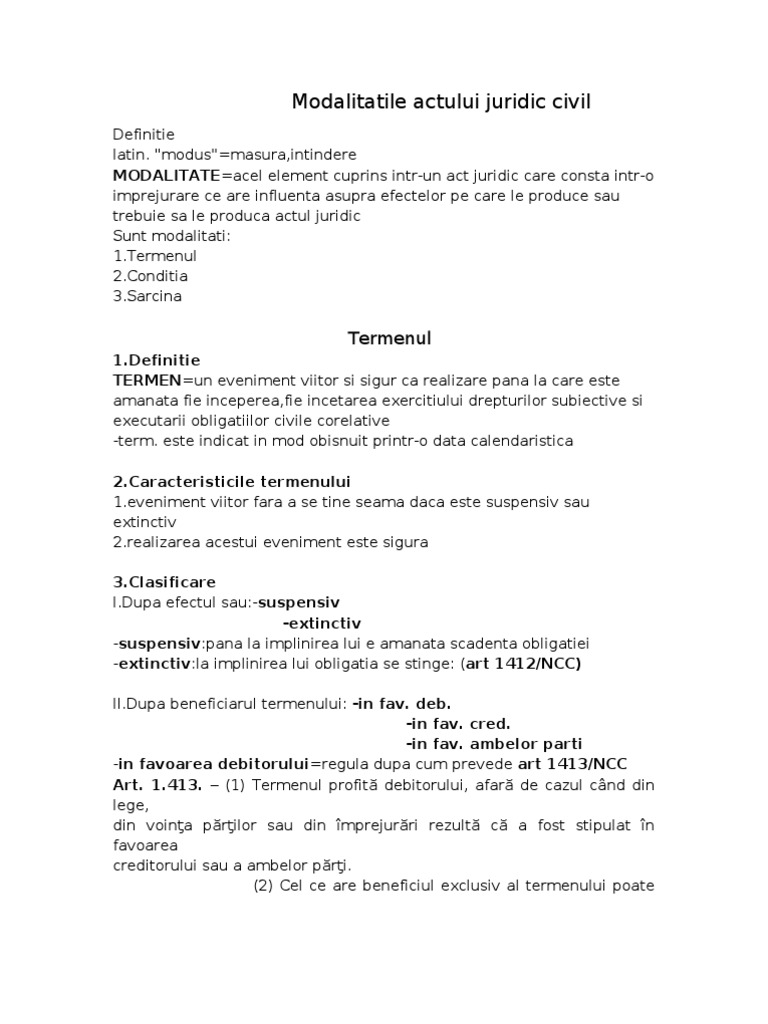 Modalitatile actului juridic civil

Definitie
latin. "modus"=masura,intindere
MODALITATE=acel element cuprins intr-un act juridic care consta intr-o imprejurare ce are influenta asupra efectelor pe care le produce sau trebuie sa le produca actul juridic
Sunt modalitati:
1.Termenul
2.Conditia
3.Sarcina

Termenul

1.Definitie
TERMEN=un eveniment viitor si sigur ca realizare pana la care este amanata fie inceperea,fie incetarea exercitiului drepturilor subiective si executarii obligatiilor civile corelative
-term. este indicat in mod obisnuit printr-o data calendaristica

2.Caracteristicile termenului
1.eveniment viitor fara a se tine seama daca este suspensiv sau extinctiv
2.realizarea acestui eveniment este sigura

3.Clasificare
I.Dupa efectul sau:-suspensiv
-extinctiv
-suspensiv:pana la implinirea lui e amanata scadenta obligatiei
-extinctiv:la implinirea lui obligatia se stinge: (art 1412/NCC)

II.Dupa beneficiarul termenului: -in fav. deb.
-in fav. cred.
-in fav. ambelor parti
-in favoarea debitorului=regula dupa cum prevede art 1413/NCC
Art. 1.413. – (1) Termenul profită debitorului, afară de cazul când din lege,
din voinţa părţilor sau din împrejurări rezultă că a fost stipulat în favoarea
creditorului sau a ambelor părţi.
(2) Cel ce are beneficiul exclusiv al termenului poate